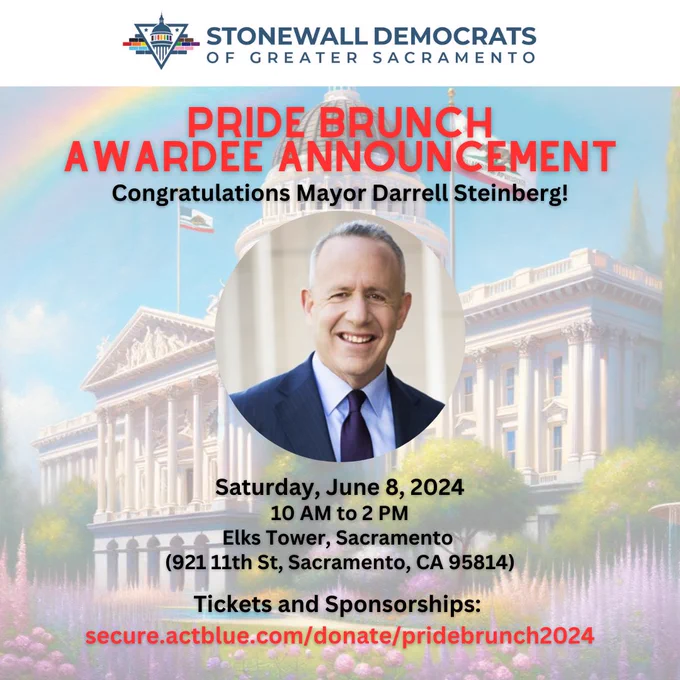 STONEWALL DEMOCRATS
OF GREATER SACRAMENTO

PRIDE BRUNCH
AWARDEE ANNOUNCEMENT

Congratulations Mayor Darrell Steinberg!

Saturday, June 8, 2024
10 AM to 2 PM
Elks Tower, Sacramento
(921 11th St, Sacramento, CA 95814)

Tickets and Sponsorships:
secure.actblue.com/donate/pridebrunch2024